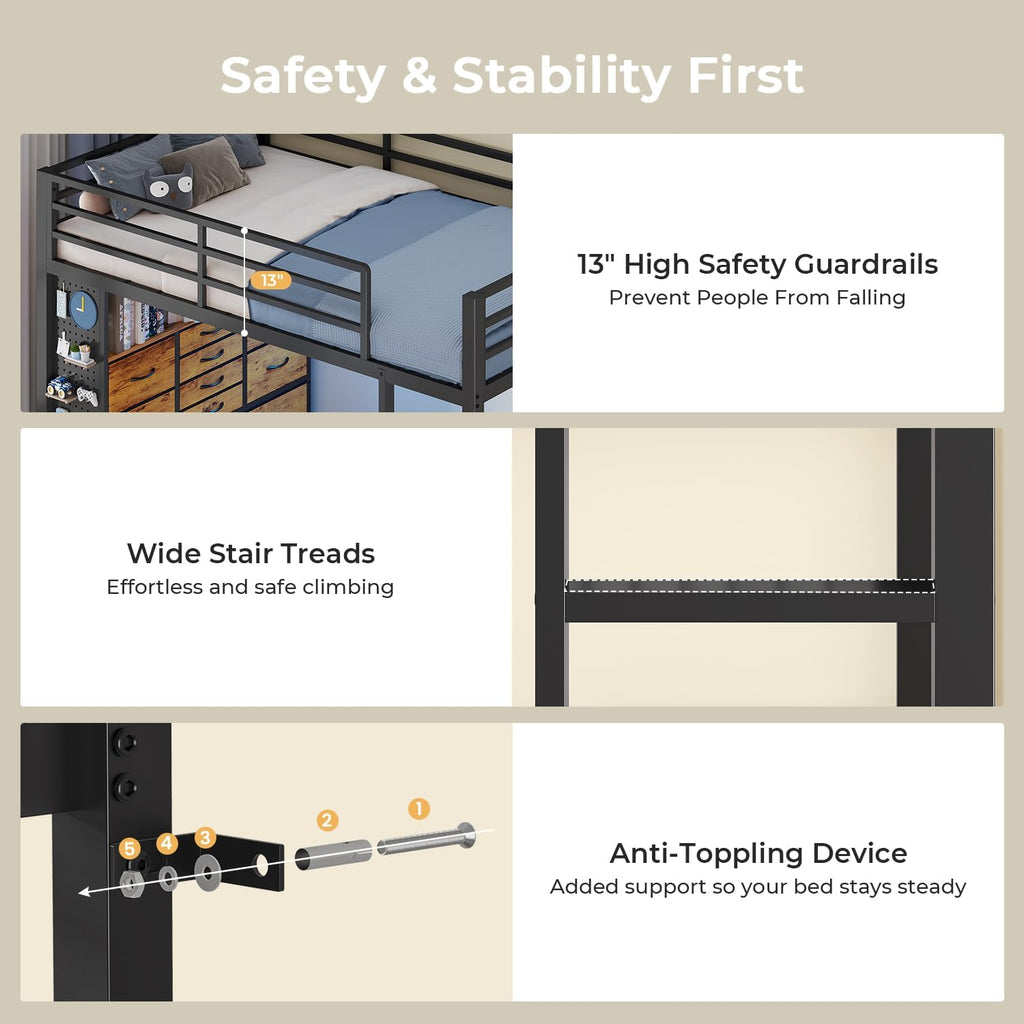 Safety & Stability First

13"

13" High Safety Guardrails
Prevent People From Falling

Wide Stair Treads
Effortless and safe climbing

5 4 3 2 1

Anti-Toppling Device
Added support so your bed stays steady